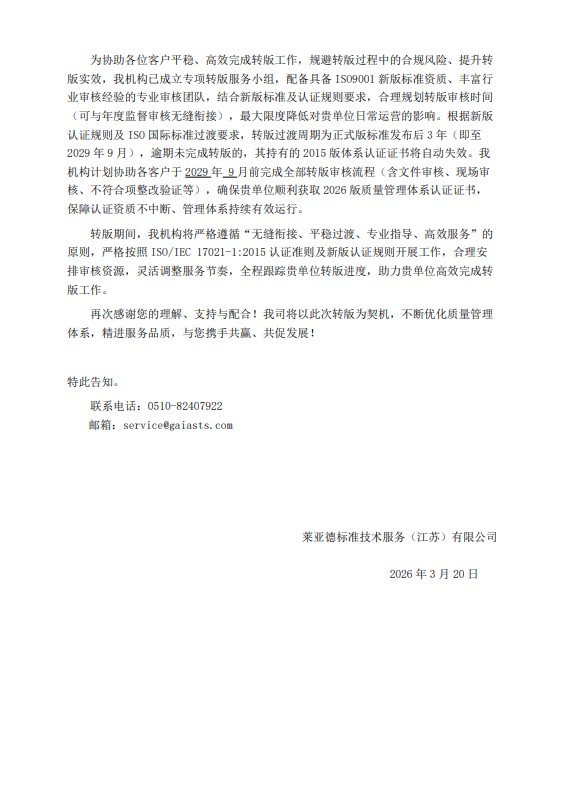 为协助各位客户平稳、高效完成转版工作，规避转版过程中的合规风险、提升转版实效，我机构已成立专项转版服务小组，配备具备 ISO9001 新版标准资质、丰富行业审核经验的专业审核团队，结合新版标准及认证规则要求，合理规划转版审核时间（可与年度监督审核无缝衔接），最大限度降低对贵单位日常运营的影响。根据新版认证规则及 ISO 国际标准过渡要求，转版过渡周期为正式版标准发布后 3 年（即至 2029 年 9 月），逾期未完成转版的，其持有的 2015 版体系认证证书将自动失效。我机构计划协助各客户于 2029 年 9 月前完成全部转版审核流程（含文件审核、现场审核、不符合项整改验证等），确保贵单位顺利获取 2026 版质量管理体系认证证书，保障认证资质不中断、管理体系持续有效运行。

转版期间，我机构将严格遵循“无缝衔接、平稳过渡、专业指导、高效服务”的原则，严格按照 ISO/IEC 17021-1:2015 认证准则及新版认证规则开展工作，合理安排审核资源，灵活调整服务节奏，全程跟踪贵单位转版进度，助力贵单位高效完成转版工作。

再次感谢您的理解、支持与配合！我司将以此次转版为契机，不断优化质量管理体系，精进服务品质，与您携手共赢、共促发展！

特此告知。

联系电话：0510-82407922

邮箱：service@gaiasts.com

莱亚德标准技术服务（江苏）有限公司

2026 年 3 月 20 日